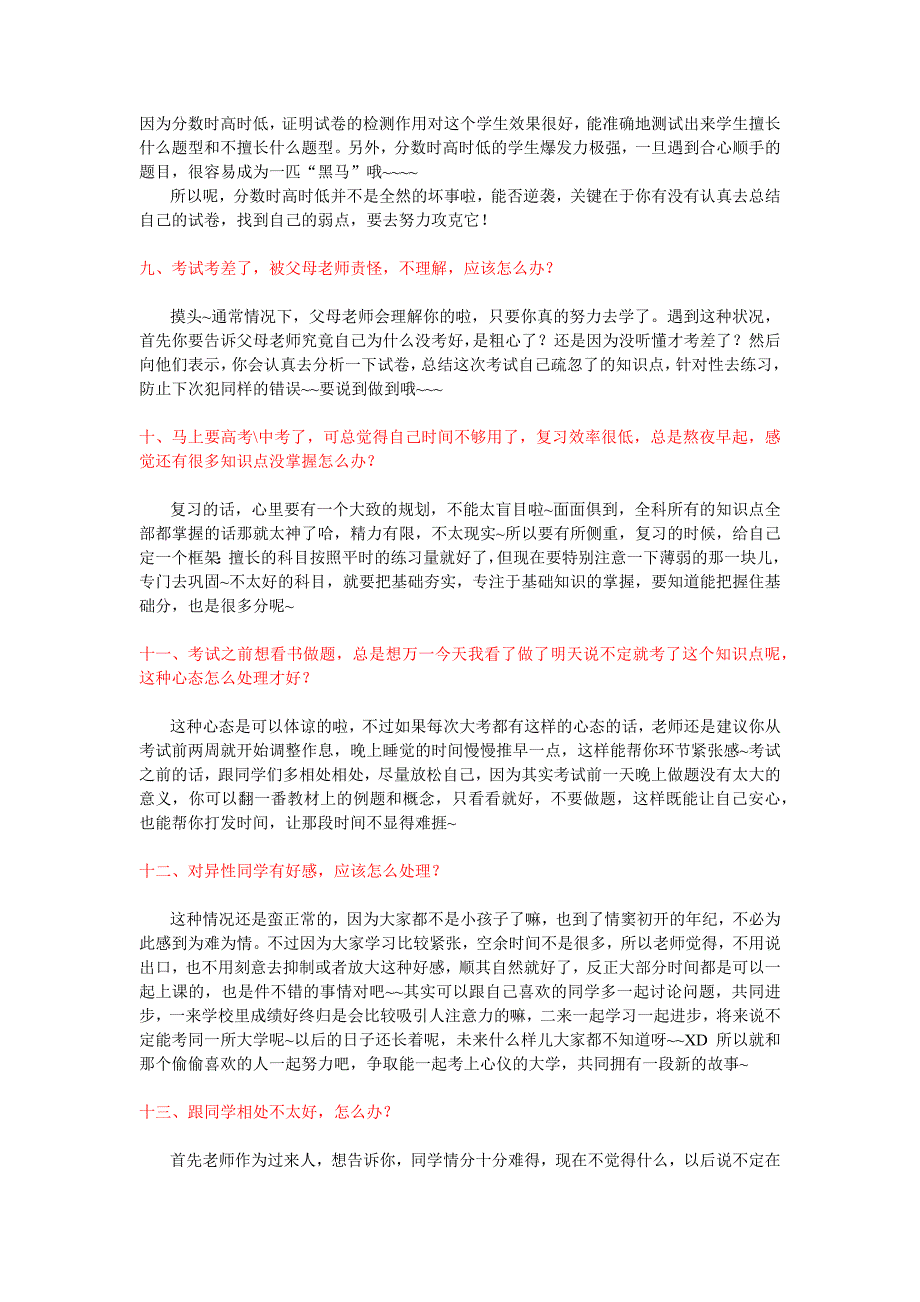 因为分数时高时低，证明试卷的检测作用对这个学生效果很好，能准确地测试出来学生擅长什么题型和不擅长什么题型。另外，分数时高时低的学生爆发力极强，一旦遇到合心顺手的题目，很容易成为一匹“黑马”哦~~~~

所以呢，分数时高时低并不是全然的坏事啦，能否逆袭，关键在于你有没有认真去总结自己的试卷，找到自己的弱点，要去努力攻克它！

九、考试考差了，被父母老师责怪，不理解，应该怎么办？

摸头~通常情况下，父母老师会理解你的啦，只要你真的努力去学了。遇到这种状况，首先你要告诉父母老师究竟自己为什么没考好，是粗心了？还是因为没听懂才考差了？然后向他们表示，你会认真去分析一下试卷，总结这次考试自己疏忽了的知识点，针对性去练习，防止下次犯同样的错误~~要说到做到哦~~~

十、马上要高考\中考了，可总觉得自己时间不够用了，复习效率很低，总是熬夜早起，感觉还有很多知识点没掌握怎么办？

复习的话，心里要有一个大致的规划，不能太盲目啦~面面俱到，全科所有的知识点全部都掌握的话那就太神了哈，精力有限，不太现实~所以要有所侧重，复习的时候，给自己定一个框架 擅长的科目按照平时的练习量就好了，但现在要特别注意一下薄弱的那一块儿，专门去巩固~不太好的科目，就要把基础夯实，专注于基础知识的掌握，要知道能把握住基础分，也是很多分呢~

十一、考试之前想看书做题，总是想万一今天我看了做了明天说不定就考了这个知识点呢，这种心态怎么处理才好？

这种心态是可以体谅的啦，不过如果每次大考都有这样的心态的话，老师还是建议你从考试前两周就开始调整作息，晚上睡觉的时间慢慢推早一点，这样能帮你环节紧张感~考试之前的话，跟同学们多相处相处，尽量放松自己，因为其实考试前一天晚上做题没有太大的意义，你可以翻一番教材上的例题和概念，只看看就好，不要做题，这样既能让自己安心，也能帮你打发时间，让那段时间不显得难捱~

十二、对异性同学有好感，应该怎么处理？

这种情况还是蛮正常的，因为大家都不是小孩子了嘛，也到了情窦初开的年纪，不必为此感到为难为情。不过因为大家学习比较紧张，空余时间不是很多，所以老师觉得，不用说出口，也不用刻意去抑制或者放大这种好感，顺其自然就好了，反正大部分时间都是可以一起上课的，也是件不错的事情对吧~~其实可以跟自己喜欢的同学多一起讨论问题，共同进步，一来学校里成绩好终归是会比较吸引人注意力的嘛，二来一起学习一起进步，将来说不定能考同一所大学呢~以后的日子还长着呢，未来什么样儿大家都不知道呀~~XD 所以就和那个偷偷喜欢的人一起努力吧，争取能一起考上心仪的大学，共同拥有一段新的故事~

十三、跟同学相处不太好，怎么办？

首先老师作为过来人，想告诉你，同学情分十分难得，现在不觉得什么，以后说不定在